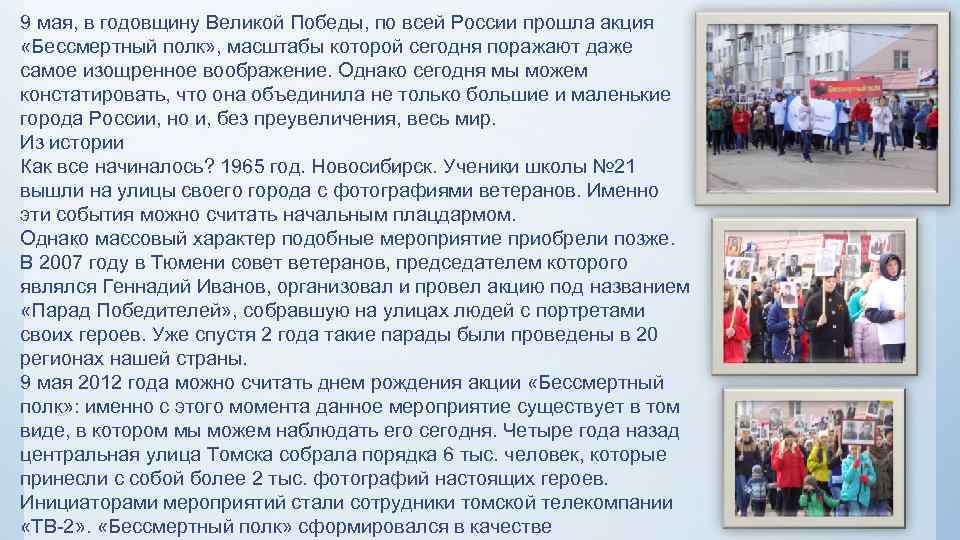 9 мая, в годовщину Великой Победы, по всей России прошла акция «Бессмертный полк», масштабы которой сегодня поражают даже самое изощренное воображение. Однако сегодня мы можем констатировать, что она объединила не только большие и маленькие города России, но и, без преувеличения, весь мир.
Из истории
Как все начиналось? 1965 год. Новосибирск. Ученики школы №21 вышли на улицы своего города с фотографиями ветеранов. Именно эти события можно считать начальным плацдармом.
Однако массовый характер подобные мероприятие приобрели позже. В 2007 году в Тюмени совет ветеранов, председателем которого являлся Геннадий Иванов, организовал и провел акцию под названием «Парад Победителей», собравшую на улицах людей с портретами своих героев. Уже спустя 2 года такие парады были проведены в 20 регионах нашей страны.
9 мая 2012 года можно считать днем рождения акции «Бессмертный полк»: именно с этого момента данное мероприятие существует в том виде, в котором мы можем наблюдать его сегодня. Четыре года назад центральная улица Томска собрала порядка 6 тыс. человек, которые принесли с собой более 2 тыс. фотографий настоящих героев. Инициаторами мероприятий стали сотрудники томской телекомпании «ТВ-2». «Бессмертный полк» сформировался в качестве